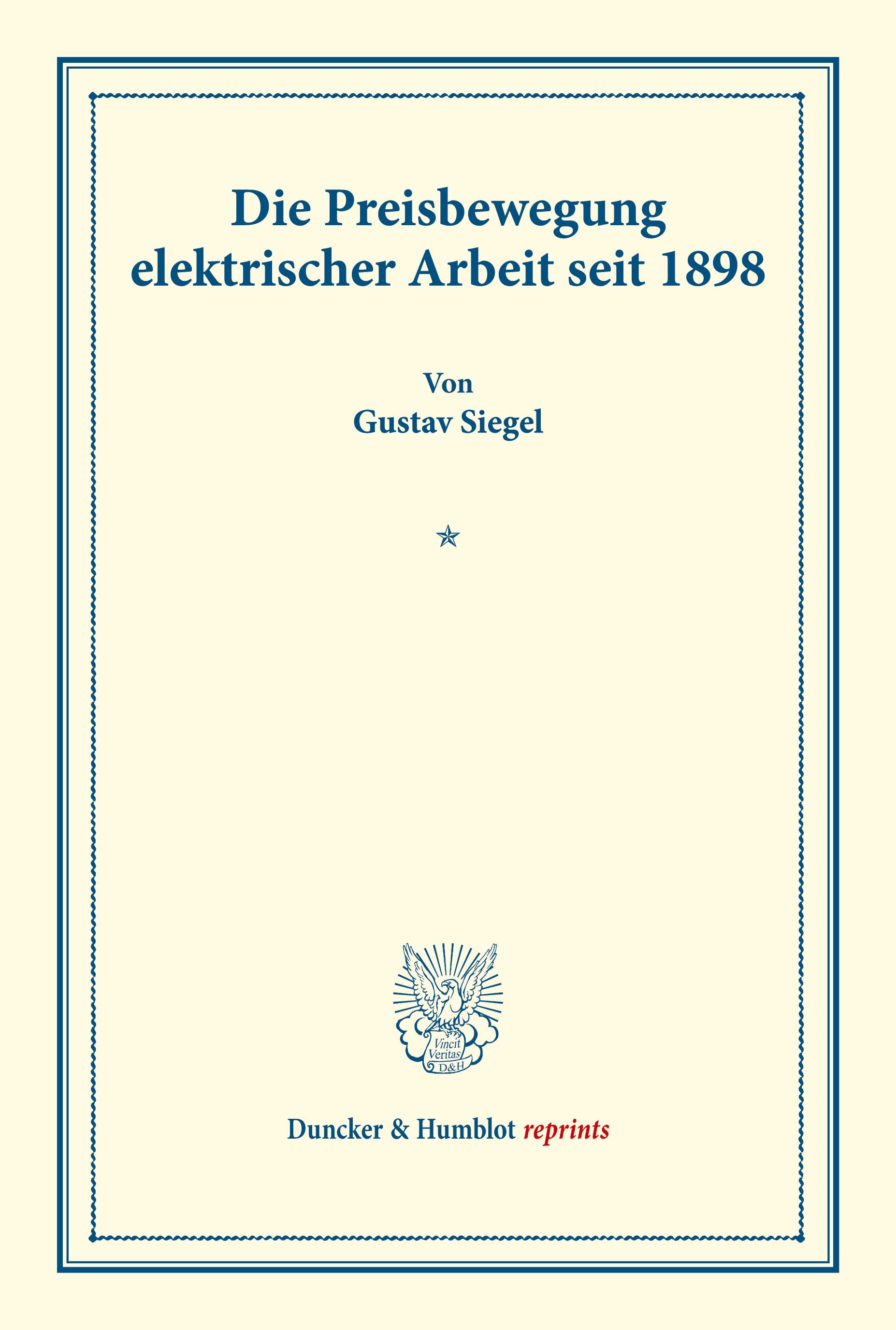 Die Preisbewegung elektrischer Arbeit seit 1898

Von
Gustav Siegel

Vincit Veritas
D&H

Duncker & Humblot reprints